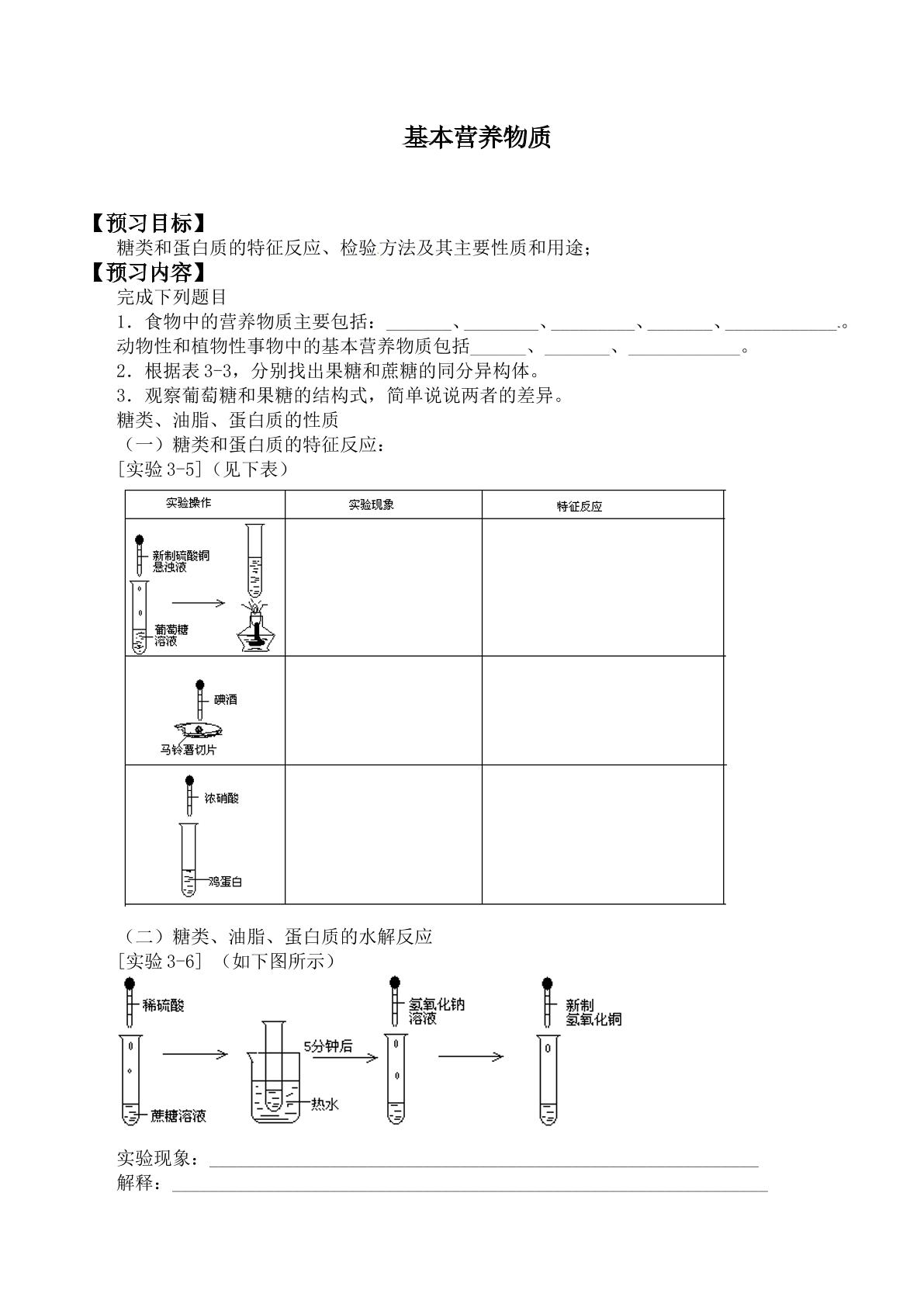 基本营养物质

【预习目标】

糖类和蛋白质的特征反应、检验方法及其主要性质和用途；

【预习内容】

完成下列题目

1．食物中的营养物质主要包括：____、____、____、____、____.。

动物性和植物性事物中的基本营养物质包括____、____、____。

2．根据表3-3，分别找出果糖和蔗糖的同分异构体。

3．观察葡萄糖和果糖的结构式，简单说说两者的差异。

糖类、油脂、蛋白质的性质

（一）糖类和蛋白质的特征反应：

[实验3-5]（见下表）

| 实验操作 | 实验现象 | 特征反应 |
|---|---|---|
| 新制硫酸铜悬浊液 葡萄糖溶液 |  |  |
| 碘酒 马铃薯切片 |  |  |
| 浓硝酸 鸡蛋白 |  |  |

（二）糖类、油脂、蛋白质的水解反应

[实验3-6]（如下图所示）

稀硫酸
蔗糖溶液
5分钟后
热水
氢氧化钠溶液
新制氢氧化铜

实验现象：____

解释：____